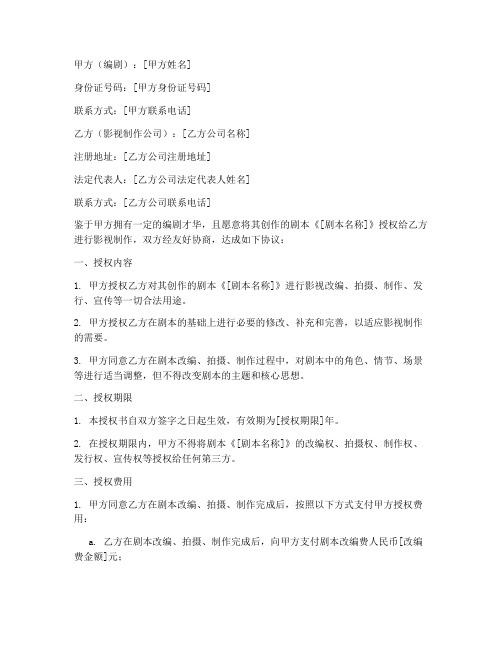 甲方（编剧）：[甲方姓名]

身份证号码：[甲方身份证号码]

联系方式：[甲方联系电话]

乙方（影视制作公司）：[乙方公司名称]

注册地址：[乙方公司注册地址]

法定代表人：[乙方公司法定代表人姓名]

联系方式：[乙方公司联系电话]

鉴于甲方拥有一定的编剧才华，且愿意将其创作的剧本《[剧本名称]》授权给乙方进行影视制作，双方经友好协商，达成如下协议：

一、授权内容

1. 甲方授权乙方对其创作的剧本《[剧本名称]》进行影视改编、拍摄、制作、发行、宣传等一切合法用途。

2. 甲方授权乙方在剧本的基础上进行必要的修改、补充和完善，以适应影视制作的需要。

3. 甲方同意乙方在剧本改编、拍摄、制作过程中，对剧本中的角色、情节、场景等进行适当调整，但不得改变剧本的主题和核心思想。

二、授权期限

1. 本授权书自双方签字之日起生效，有效期为[授权期限]年。

2. 在授权期限内，甲方不得将剧本《[剧本名称]》的改编权、拍摄权、制作权、发行权、宣传权等授权给任何第三方。

三、授权费用

1. 甲方同意乙方在剧本改编、拍摄、制作完成后，按照以下方式支付甲方授权费用：

a. 乙方在剧本改编、拍摄、制作完成后，向甲方支付剧本改编费人民币[改编费金额]元；